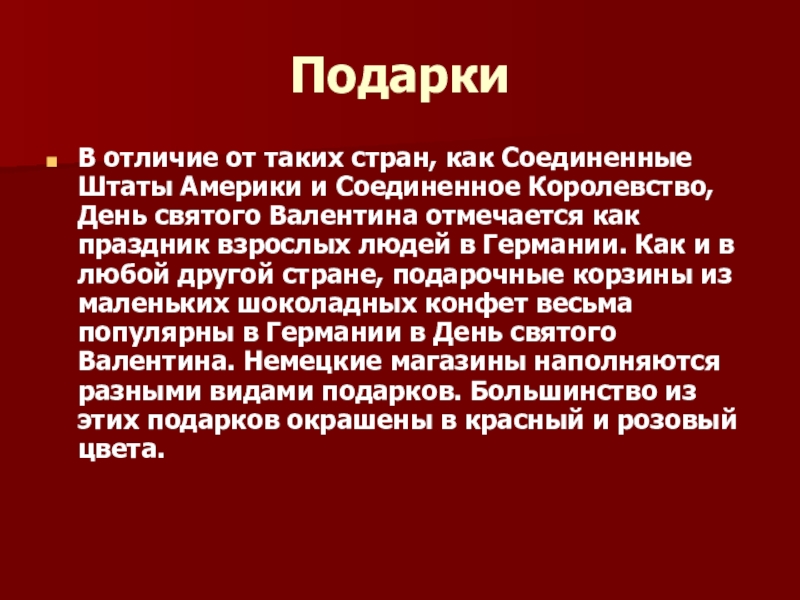 Подарки

• В отличие от таких стран, как Соединенные Штаты Америки и Соединенное Королевство, День святого Валентина отмечается как праздник взрослых людей в Германии. Как и в любой другой стране, подарочные корзины из маленьких шоколадных конфет весьма популярны в Германии в День святого Валентина. Немецкие магазины наполняются разными видами подарков. Большинство из этих подарков окрашены в красный и розовый цвета.